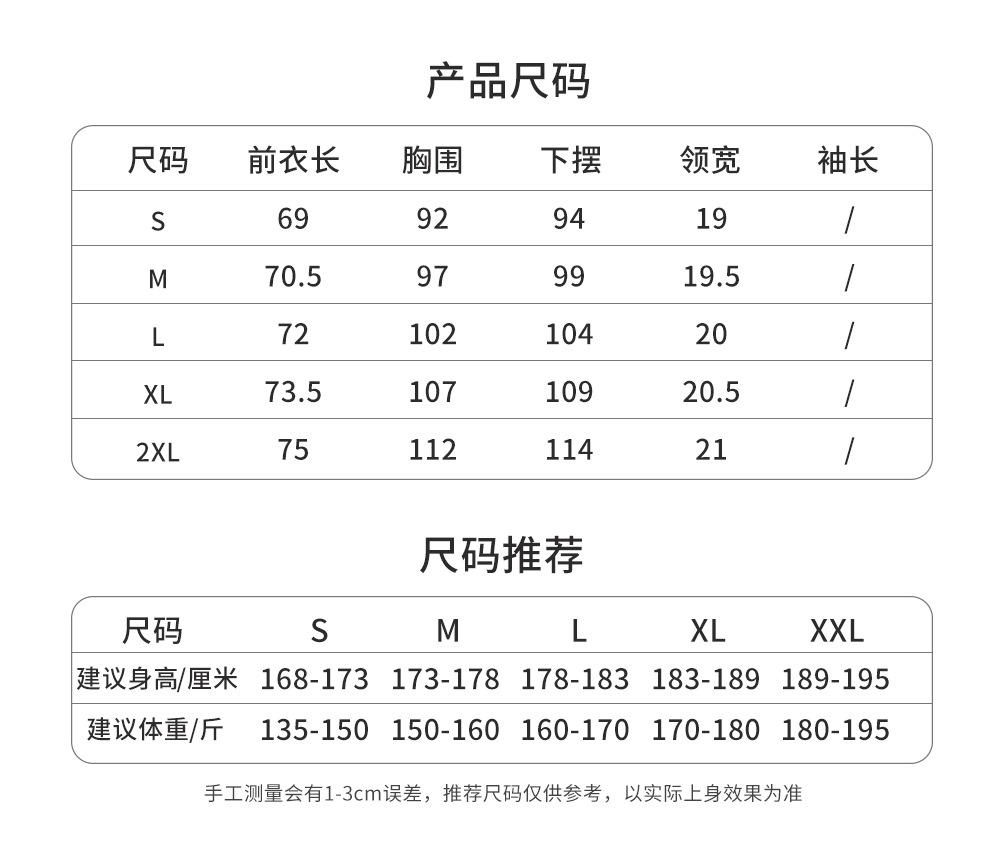 产品尺码

| 尺码 | 前衣长 | 胸围 | 下摆 | 领宽 | 袖长 |
|---|---|---|---|---|---|
| S | 69 | 92 | 94 | 19 | / |
| M | 70.5 | 97 | 99 | 19.5 | / |
| L | 72 | 102 | 104 | 20 | / |
| XL | 73.5 | 107 | 109 | 20.5 | / |
| 2XL | 75 | 112 | 114 | 21 | / |

尺码推荐

| 尺码 | S | M | L | XL | XXL |
|---|---|---|---|---|---|
| 建议身高/厘米 | 168-173 | 173-178 | 178-183 | 183-189 | 189-195 |
| 建议体重/斤 | 135-150 | 150-160 | 160-170 | 170-180 | 180-195 |

手工测量会有1-3cm误差，推荐尺码仅供参考，以实际上身效果为准